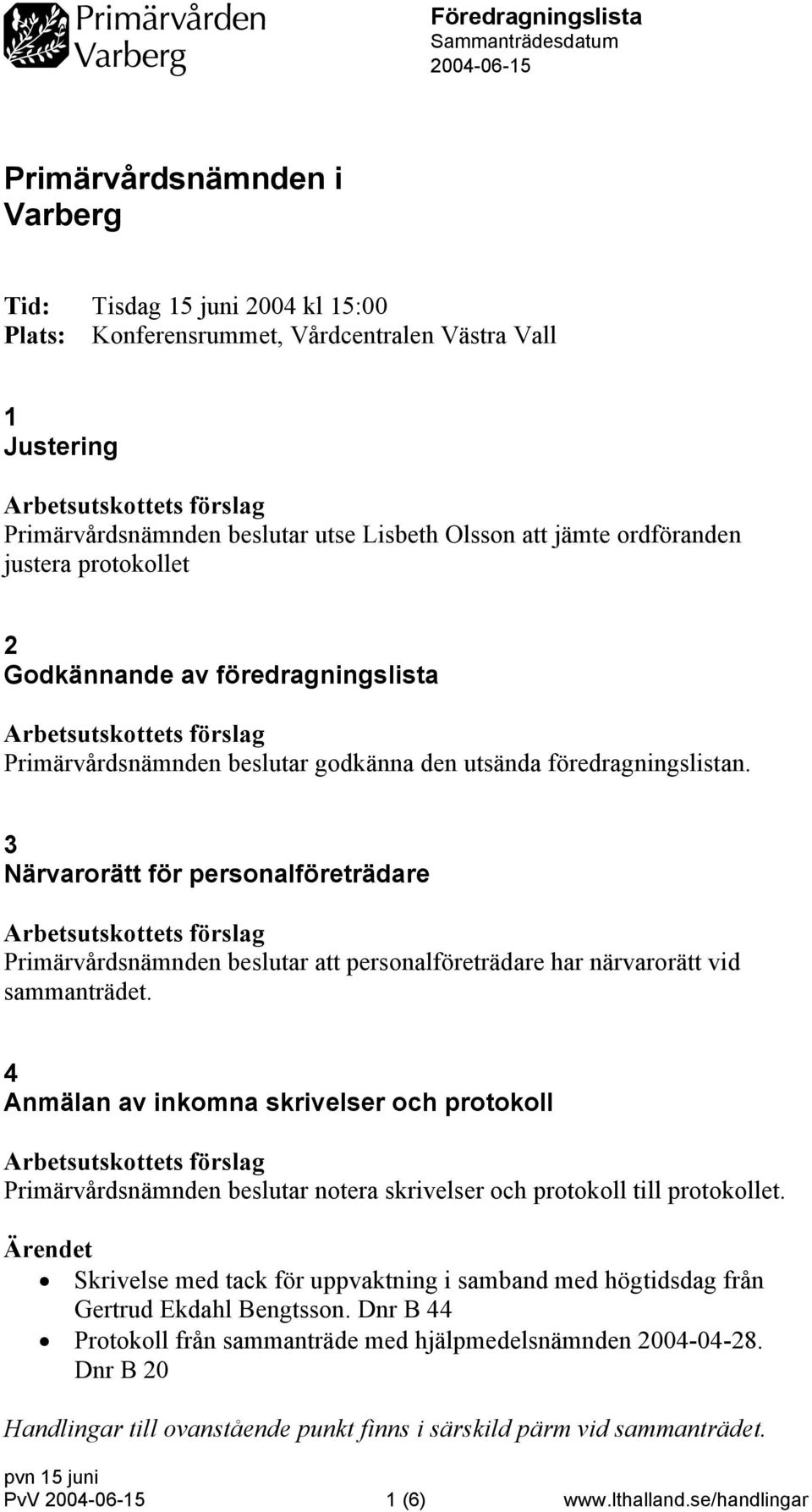 Primärvården Varberg

Föredragningslista
Sammanträdesdatum
2004-06-15

Primärvårdsnämnden i Varberg

Tid: Tisdag 15 juni 2004 kl 15:00
Plats: Konferensrummet, Vårdcentralen Västra Vall

1
Justering

Arbetsutskottets förslag
Primärvårdsnämnden beslutar utse Lisbeth Olsson att jämte ordföranden justera protokollet

2
Godkännande av föredragningslista

Arbetsutskottets förslag
Primärvårdsnämnden beslutar godkänna den utsända föredragningslistan.

3
Närvarorätt för personalföreträdare

Arbetsutskottets förslag
Primärvårdsnämnden beslutar att personalföreträdare har närvarorätt vid sammanträdet.

4
Anmälan av inkomna skrivelser och protokoll

Arbetsutskottets förslag
Primärvårdsnämnden beslutar notera skrivelser och protokoll till protokollet.

Ärendet
• Skrivelse med tack för uppvaktning i samband med högtidsdag från Gertrud Ekdahl Bengtsson. Dnr B 44
• Protokoll från sammanträde med hjälpmedelsnämnden 2004-04-28. Dnr B 20

Handlingar till ovanstående punkt finns i särskild pärm vid sammanträdet.

pvn 15 juni
PvV 2004-06-15 1 (6) www.lthalland.se/handlingar